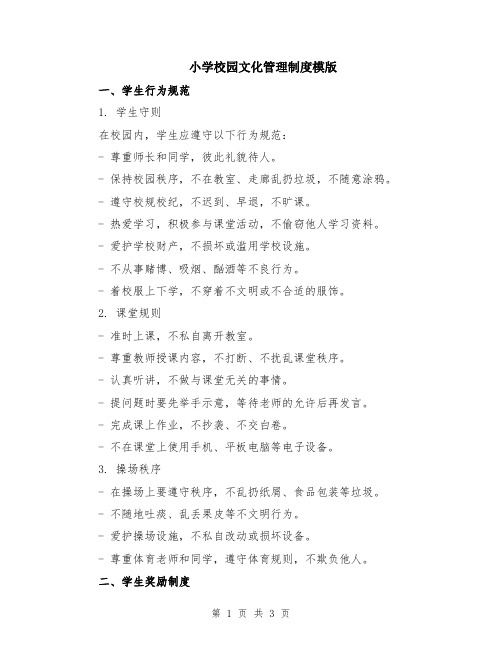 小学校园文化管理制度模版

一、学生行为规范

1. 学生守则

在校园内，学生应遵守以下行为规范：

- 尊重师长和同学，彼此礼貌待人。

- 保持校园秩序，不在教室、走廊乱扔垃圾，不随意涂鸦。

- 遵守校规校纪，不迟到、早退，不旷课。

- 热爱学习，积极参与课堂活动，不偷窃他人学习资料。

- 爱护学校财产，不损坏或滥用学校设施。

- 不从事赌博、吸烟、酗酒等不良行为。

- 着校服上下学，不穿着不文明或不合适的服饰。

2. 课堂规则

- 准时上课，不私自离开教室。

- 尊重教师授课内容，不打断、不扰乱课堂秩序。

- 认真听讲，不做与课堂无关的事情。

- 提问题时要先举手示意，等待老师的允许后再发言。

- 完成课上作业，不抄袭、不交白卷。

- 不在课堂上使用手机、平板电脑等电子设备。

3. 操场秩序

- 在操场上要遵守秩序，不乱扔纸屑、食品包装等垃圾。

- 不随地吐痰、乱丢果皮等不文明行为。

- 爱护操场设施，不私自改动或损坏设备。

- 尊重体育老师和同学，遵守体育规则，不欺负他人。

二、学生奖励制度

第 1 页 共 3 页